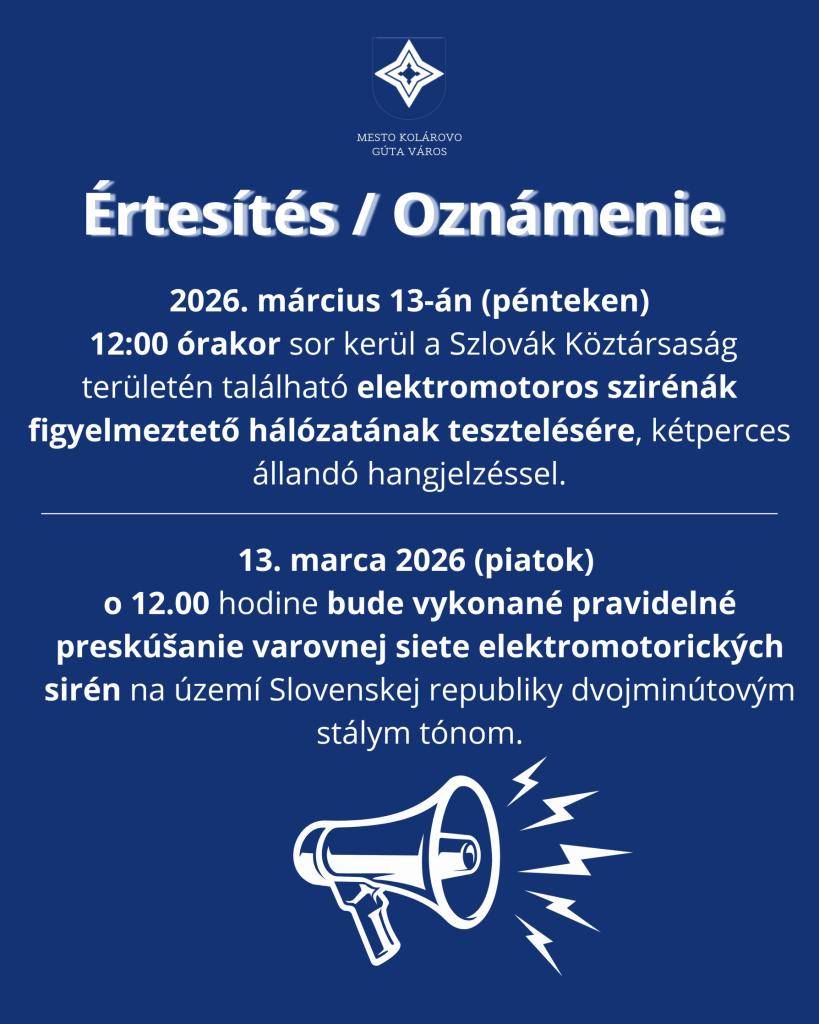 MESTO KOLÁROVO
GÚTA VÁROS

Értesítés / Oznámenie

2026. március 13-án (pénteken) 12:00 órakor sor kerül a Szlovák Köztársaság területén található elektromotoros szirénák figyelmeztető hálózatának tesztelésére, kétperces állandó hangjelzéssel.

13. marca 2026 (piatok) o 12.00 hodine bude vykonané pravidelné preskúšanie varovnej siete elektromotorických sirén na území Slovenskej republiky dvojminútovým stálym tónom.